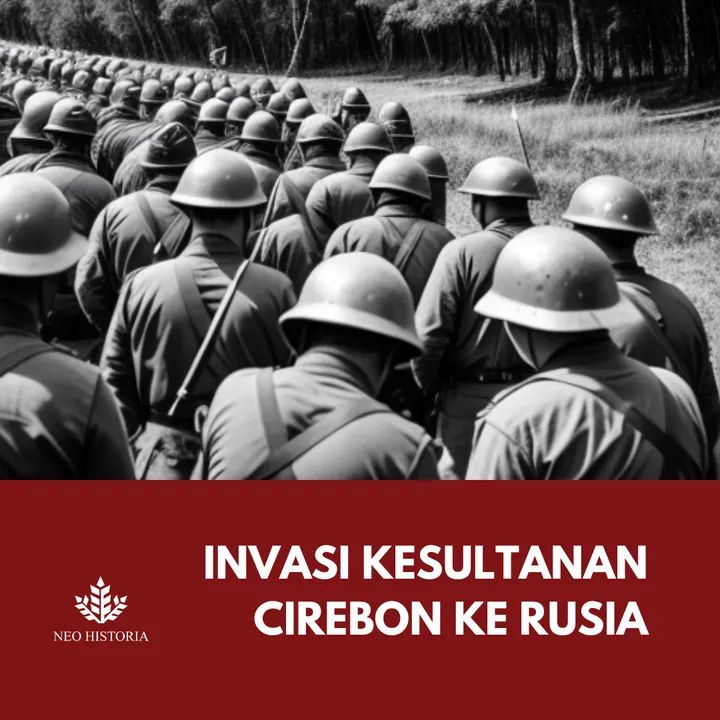 NEO HISTORIA

INVASI KESULTANAN CIREBON KE RUSIA